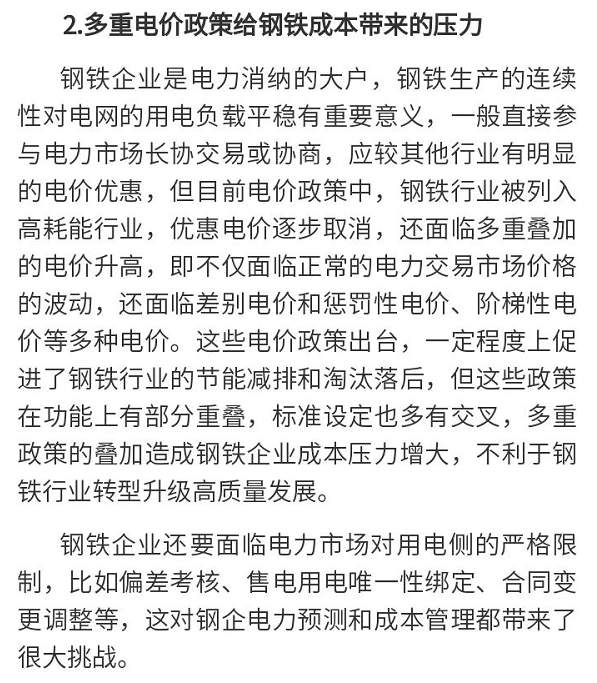 2.多重电价政策给钢铁成本带来的压力

钢铁企业是电力消纳的大户，钢铁生产的连续性对电网的用电负载平稳有重要意义，一般直接参与电力市场长协交易或协商，应较其他行业有明显的电价优惠，但目前电价政策中，钢铁行业被列入高耗能行业，优惠电价逐步取消，还面临多重叠加的电价升高，即不仅面临正常的电力交易市场价格的波动，还面临差别电价和惩罚性电价、阶梯性电价等多种电价。这些电价政策出台，一定程度上促进了钢铁行业的节能减排和淘汰落后，但这些政策在功能上有部分重叠，标准设定也多有交叉，多重政策的叠加造成钢铁企业成本压力增大，不利于钢铁行业转型升级高质量发展。

钢铁企业还要面临电力市场对用电侧的严格限制，比如偏差考核、售电用电唯一性绑定、合同变更调整等，这对钢企电力预测和成本管理都带来了很大挑战。